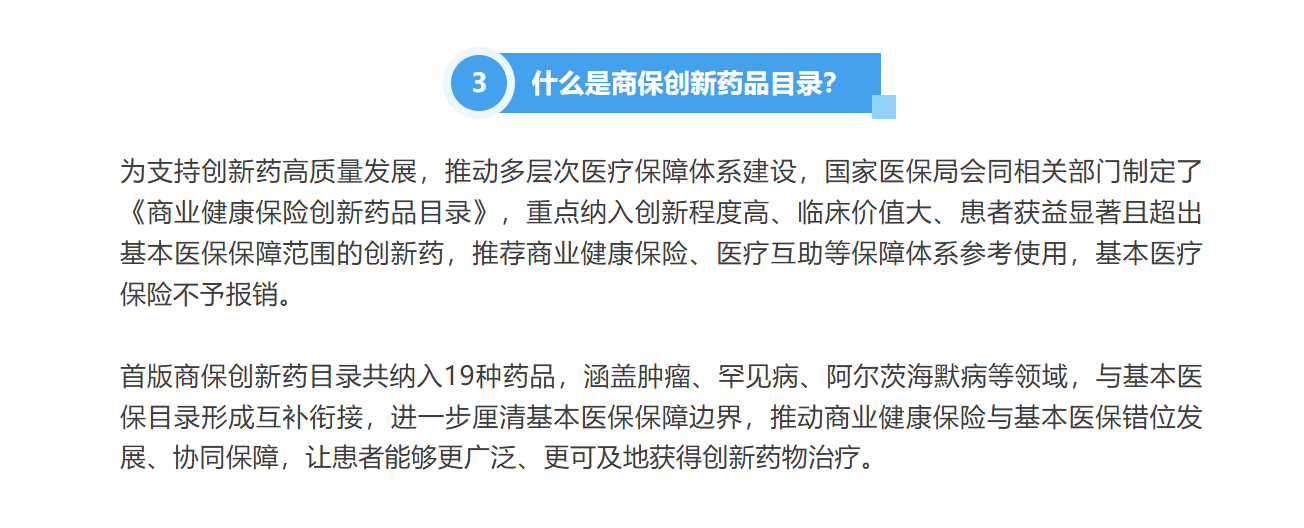 3

什么是商保创新药品目录?

为支持创新药高质量发展，推动多层次医疗保障体系建设，国家医保局会同相关部门制定了《商业健康保险创新药品目录》，重点纳入创新程度高、临床价值大、患者获益显著且超出基本医保保障范围的创新药，推荐商业健康保险、医疗互助等保障体系参考使用，基本医疗保险不予报销。

首版商保创新药目录共纳入19种药品，涵盖肿瘤、罕见病、阿尔茨海默病等领域，与基本医保目录形成互补衔接，进一步厘清基本医保保障边界，推动商业健康保险与基本医保错位发展、协同保障，让患者能够更广泛、更可及地获得创新药物治疗。